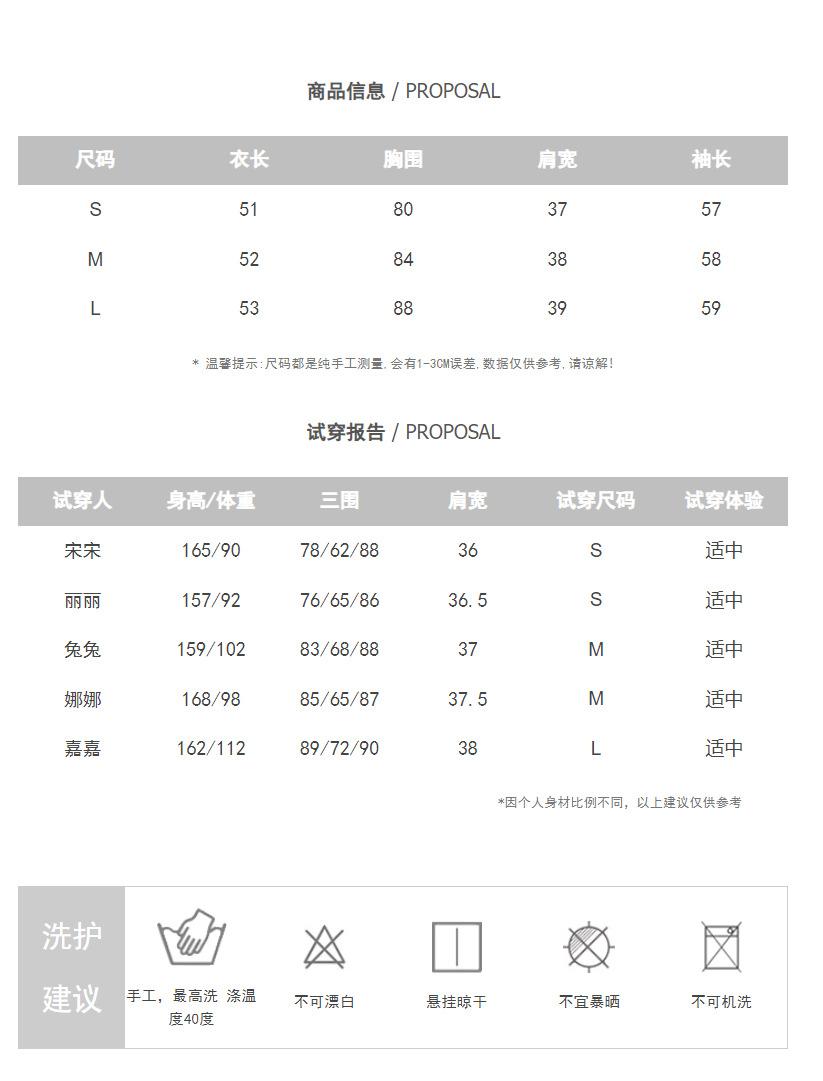 商品信息 / PROPOSAL

| 尺码 | 衣长 | 胸围 | 肩宽 | 袖长 |
|---|---|---|---|---|
| S | 51 | 80 | 37 | 57 |
| M | 52 | 84 | 38 | 58 |
| L | 53 | 88 | 39 | 59 |

* 温馨提示:尺码都是纯手工测量,会有1-3CM误差,数据仅供参考,请谅解!

试穿报告 / PROPOSAL

| 试穿人 | 身高/体重 | 三围 | 肩宽 | 试穿尺码 | 试穿体验 |
|---|---|---|---|---|---|
| 宋宋 | 165/90 | 78/62/88 | 36 | S | 适中 |
| 丽丽 | 157/92 | 76/65/86 | 36.5 | S | 适中 |
| 兔兔 | 159/102 | 83/68/88 | 37 | M | 适中 |
| 娜娜 | 168/98 | 85/65/87 | 37.5 | M | 适中 |
| 嘉嘉 | 162/112 | 89/72/90 | 38 | L | 适中 |

*因个人身材比例不同，以上建议仅供参考

洗护建议

手工，最高洗 涤温度40度

不可漂白

悬挂晾干

不宜暴晒

不可机洗